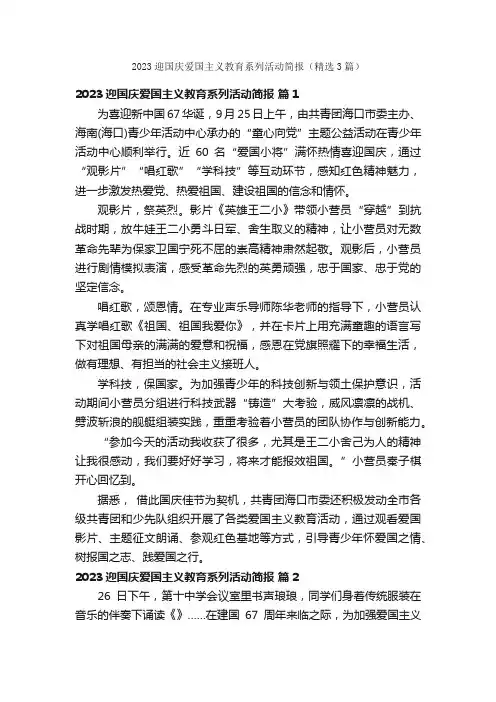 2023 迎国庆爱国主义教育系列活动简报（精选 3 篇）

2023 迎国庆爱国主义教育系列活动简报 篇 1

为喜迎新中国 67 华诞，9 月 25 日上午，由共青团海口市委主办、海南(海口)青少年活动中心承办的“童心向党”主题公益活动在青少年活动中心顺利举行。近 60 名“爱国小将”满怀热情喜迎国庆，通过“观影片”“唱红歌”“学科技”等互动环节，感知红色精神魅力，进一步激发热爱党、热爱祖国、建设祖国的信念和情怀。

观影片，祭英烈。影片《英雄王二小》带领小营员“穿越”到抗战时期，放牛娃王二小勇斗日军、舍生取义的精神，让小营员对无数革命先辈为保家卫国宁死不屈的崇高精神肃然起敬。观影后，小营员进行剧情模拟表演，感受革命先烈的英勇顽强，忠于国家、忠于党的坚定信念。

唱红歌，颂恩情。在专业声乐导师陈华老师的指导下，小营员认真学唱红歌《祖国、祖国我爱你》，并在卡片上用充满童趣的语言写下对祖国母亲的满满的爱意和祝福，感恩在党旗照耀下的幸福生活，做有理想、有担当的社会主义接班人。

学科技，保国家。为加强青少年的科技创新与领土保护意识，活动期间小营员分组进行科技武器“铸造”大考验，威风凛凛的战机、劈波斩浪的舰艇组装实践，重重考验着小营员的团队协作与创新能力。

“参加今天的活动我收获了很多，尤其是王二小舍己为人的精神让我很感动，我们要好好学习，将来才能报效祖国。”小营员秦子棋开心回忆到。

据悉，借此国庆佳节为契机，共青团海口市委还积极发动全市各级共青团和少先队组织开展了各类爱国主义教育活动，通过观看爱国影片、主题征文朗诵、参观红色基地等方式，引导青少年怀爱国之情、树报国之志、践爱国之行。

2023 迎国庆爱国主义教育系列活动简报 篇 2

26 日下午，第十中学会议室里书声琅琅，同学们身着传统服装在音乐的伴奏下诵读《》……在建国 67 周年来临之际，为加强爱国主义